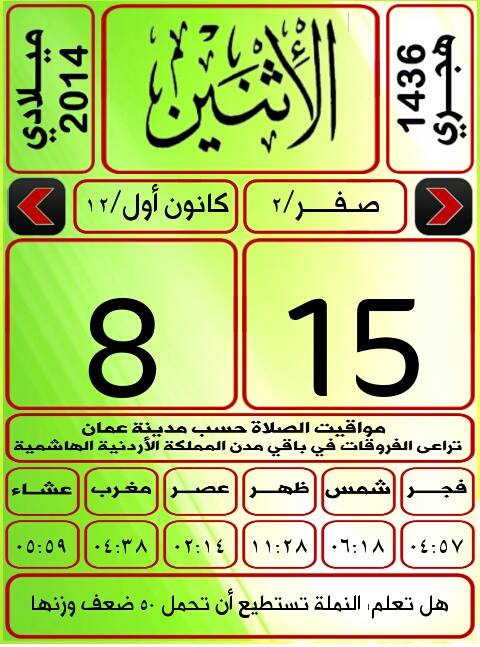 1436 هجري

الأثنين

ميلادي 2014

صفر/٢

كانون أول/١٢

15

8

مواقيت الصلاة حسب مدينة عمان
تراعى الفروقات في باقي مدن المملكة الأردنية الهاشمية

| فجر | شمس | ظهر | عصر | مغرب | عشاء |
|---|---|---|---|---|---|
| ٠٤:٥٧ | ٠٦:١٨ | ١١:٢٨ | ٠٢:١٤ | ٠٤:٣٨ | ٠٥:٥٩ |

هل تعلم، النملة تستطيع أن تحمل ٥٠ ضعف وزنها